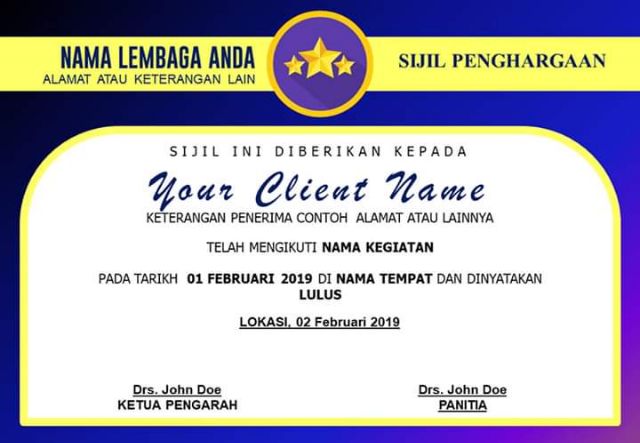 NAMA LEMBAGA ANDA
ALAMAT ATAU KETERANGAN LAIN

SIJIL PENGHARGAAN

SIJIL INI DIBERIKAN KEPADA

Your Client Name

KETERANGAN PENERIMA CONTOH ALAMAT ATAU LAINNYA

TELAH MENGIKUTI NAMA KEGIATAN

PADA TARIKH 01 FEBRUARI 2019 DI NAMA TEMPAT DAN DINYATAKAN LULUS

LOKASI, 02 Februari 2019

Drs. John Doe
KETUA PENGARAH

Drs. John Doe
PANITIA